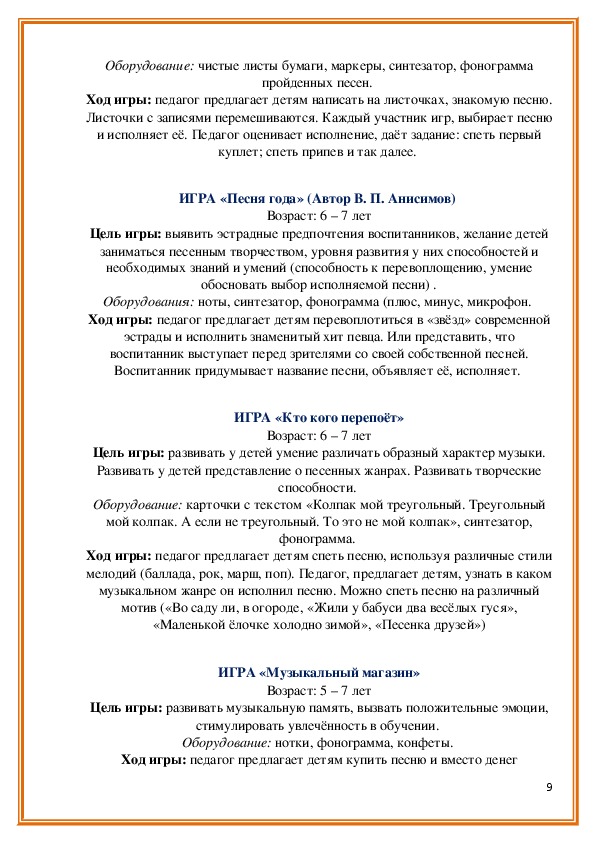 Оборудование: чистые листы бумаги, маркеры, синтезатор, фонограмма пройденных песен.
Ход игры: педагог предлагает детям написать на листочках, знакомую песню. Листочки с записями перемешиваются. Каждый участник игр, выбирает песню и исполняет её. Педагог оценивает исполнение, даёт задание: спеть первый куплет; спеть припев и так далее.

ИГРА «Песня года» (Автор В. П. Анисимов)
Возраст: 6 – 7 лет
Цель игры: выявить эстрадные предпочтения воспитанников, желание детей заниматься песенным творчеством, уровня развития у них способностей и необходимых знаний и умений (способность к перевоплощению, умение обосновать выбор исполняемой песни) .
Оборудования: ноты, синтезатор, фонограмма (плюс, минус, микрофон.
Ход игры: педагог предлагает детям перевоплотиться в «звёзд» современной эстрады и исполнить знаменитый хит певца. Или представить, что воспитанник выступает перед зрителями со своей собственной песней. Воспитанник придумывает название песни, объявляет её, исполняет.

ИГРА «Кто кого перепоёт»
Возраст: 6 – 7 лет
Цель игры: развивать у детей умение различать образный характер музыки. Развивать у детей представление о песенных жанрах. Развивать творческие способности.
Оборудование: карточки с текстом «Колпак мой треугольный. Треугольный мой колпак. А если не треугольный. То это не мой колпак», синтезатор, фонограмма.
Ход игры: педагог предлагает детям спеть песню, используя различные стили мелодий (баллада, рок, марш, поп). Педагог, предлагает детям, узнать в каком музыкальном жанре он исполнил песню. Можно спеть песню на различный мотив («Во саду ли, в огороде, «Жили у бабуси два весёлых гуся», «Маленькой ёлочке холодно зимой», «Песенка друзей»)

ИГРА «Музыкальный магазин»
Возраст: 5 – 7 лет
Цель игры: развивать музыкальную память, вызвать положительные эмоции, стимулировать увлечённость в обучении.
Оборудование: нотки, фонограмма, конфеты.
Ход игры: педагог предлагает детям купить песню и вместо денег

9